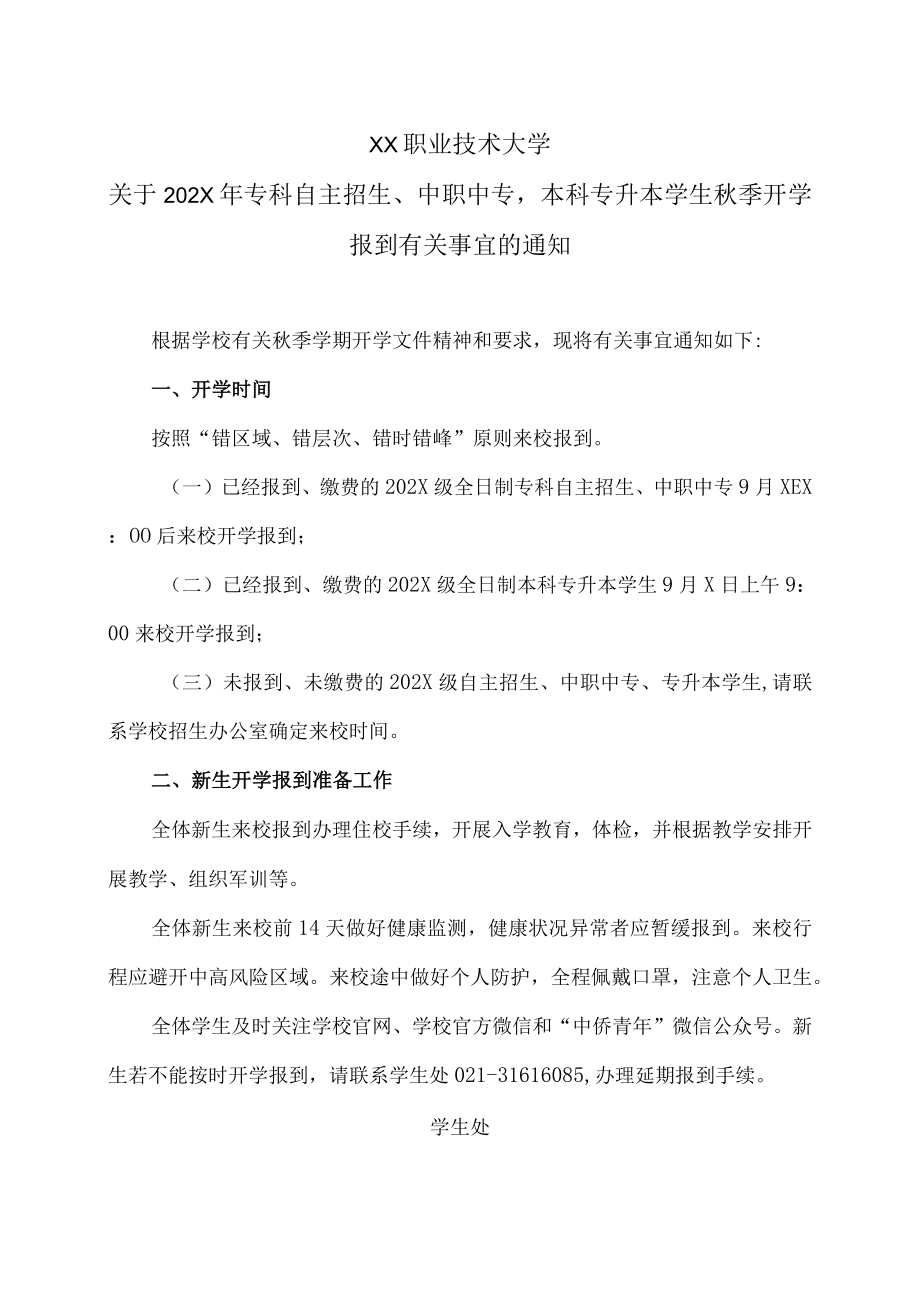 XX职业技术大学
关于202X年专科自主招生、中职中专，本科专升本学生秋季开学报到有关事宜的通知

根据学校有关秋季学期开学文件精神和要求，现将有关事宜通知如下:

一、开学时间

按照“错区域、错层次、错时错峰”原则来校报到。

（一）已经报到、缴费的202X级全日制专科自主招生、中职中专9月XEX：00后来校开学报到;

（二）已经报到、缴费的202X级全日制本科专升本学生9月X日上午9：00来校开学报到;

（三）未报到、未缴费的202X级自主招生、中职中专、专升本学生,请联系学校招生办公室确定来校时间。

二、新生开学报到准备工作

全体新生来校报到办理住校手续，开展入学教育，体检，并根据教学安排开展教学、组织军训等。

全体新生来校前14天做好健康监测，健康状况异常者应暂缓报到。来校行程应避开中高风险区域。来校途中做好个人防护，全程佩戴口罩，注意个人卫生。

全体学生及时关注学校官网、学校官方微信和“中侨青年”微信公众号。新生若不能按时开学报到，请联系学生处021-31616085,办理延期报到手续。

学生处